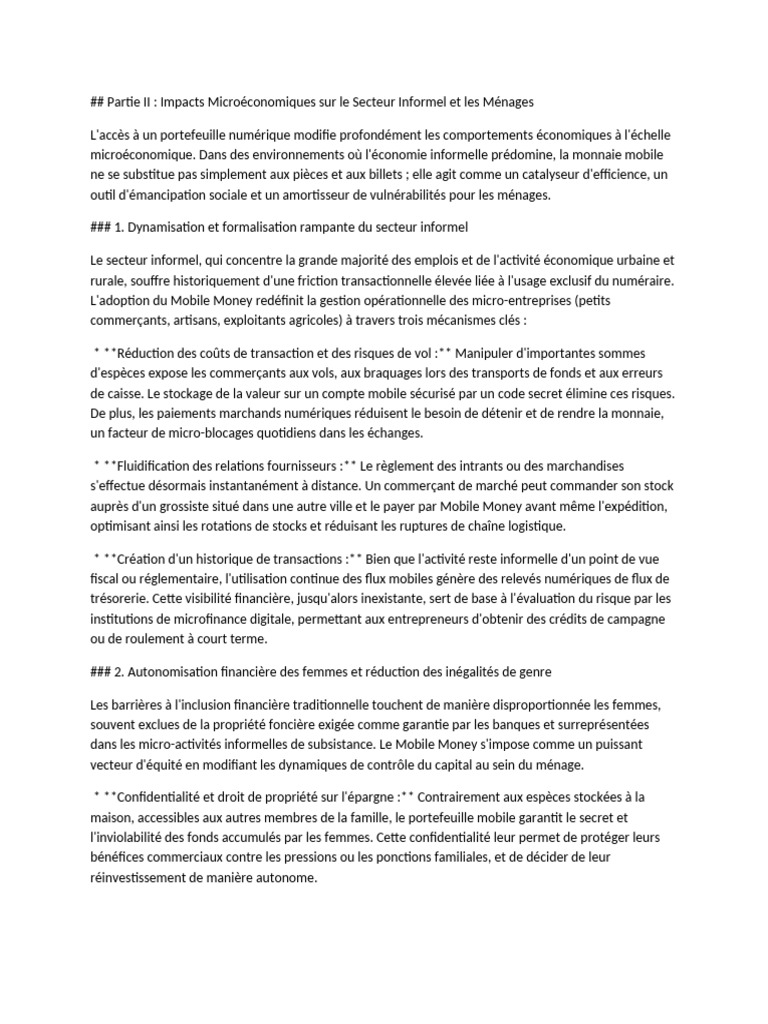 ## Partie II : Impacts Microéconomiques sur le Secteur Informel et les Ménages

L'accès à un portefeuille numérique modifie profondément les comportements économiques à l'échelle microéconomique. Dans des environnements où l'économie informelle prédomine, la monnaie mobile ne se substitue pas simplement aux pièces et aux billets ; elle agit comme un catalyseur d'efficience, un outil d'émancipation sociale et un amortisseur de vulnérabilités pour les ménages.

### 1. Dynamisation et formalisation rampante du secteur informel

Le secteur informel, qui concentre la grande majorité des emplois et de l'activité économique urbaine et rurale, souffre historiquement d'une friction transactionnelle élevée liée à l'usage exclusif du numéraire. L'adoption du Mobile Money redéfinit la gestion opérationnelle des micro-entreprises (petits commerçants, artisans, exploitants agricoles) à travers trois mécanismes clés :

* **Réduction des coûts de transaction et des risques de vol :** Manipuler d'importantes sommes d'espèces expose les commerçants aux vols, aux braquages lors des transports de fonds et aux erreurs de caisse. Le stockage de la valeur sur un compte mobile sécurisé par un code secret élimine ces risques. De plus, les paiements marchands numériques réduisent le besoin de détenir et de rendre la monnaie, un facteur de micro-blocages quotidiens dans les échanges.

* **Fluidification des relations fournisseurs :** Le règlement des intrants ou des marchandises s'effectue désormais instantanément à distance. Un commerçant de marché peut commander son stock auprès d'un grossiste situé dans une autre ville et le payer par Mobile Money avant même l'expédition, optimisant ainsi les rotations de stocks et réduisant les ruptures de chaîne logistique.

* **Création d'un historique de transactions :** Bien que l'activité reste informelle d'un point de vue fiscal ou réglementaire, l'utilisation continue des flux mobiles génère des relevés numériques de flux de trésorerie. Cette visibilité financière, jusqu'alors inexistante, sert de base à l'évaluation du risque par les institutions de microfinance digitale, permettant aux entrepreneurs d'obtenir des crédits de campagne ou de roulement à court terme.

### 2. Autonomisation financière des femmes et réduction des inégalités de genre

Les barrières à l'inclusion financière traditionnelle touchent de manière disproportionnée les femmes, souvent exclues de la propriété foncière exigée comme garantie par les banques et surreprésentées dans les micro-activités informelles de subsistance. Le Mobile Money s'impose comme un puissant vecteur d'équité en modifiant les dynamiques de contrôle du capital au sein du ménage.

* **Confidentialité et droit de propriété sur l'épargne :** Contrairement aux espèces stockées à la maison, accessibles aux autres membres de la famille, le portefeuille mobile garantit le secret et l'inviolabilité des fonds accumulés par les femmes. Cette confidentialité leur permet de protéger leurs bénéfices commerciaux contre les pressions ou les ponctions familiales, et de décider de leur réinvestissement de manière autonome.